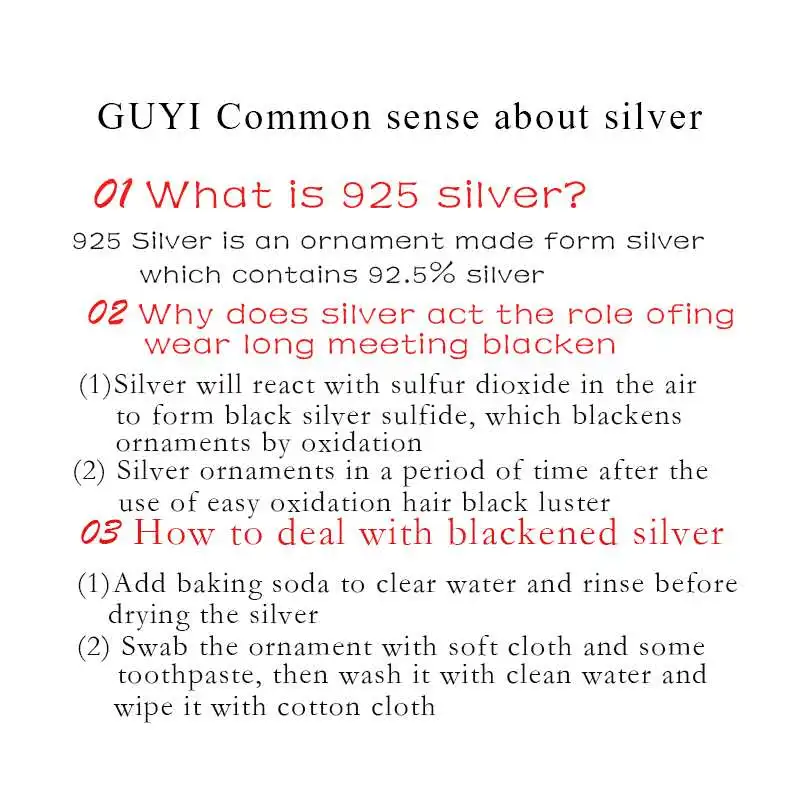 GUYI Common sense about silver

01 What is 925 silver?

925 Silver is an ornament made form silver which contains 92.5% silver

02 Why does silver act the role ofing wear long meeting blacken

(1)Silver will react with sulfur dioxide in the air to form black silver sulfide, which blackens ornaments by oxidation

(2) Silver ornaments in a period of time after the use of easy oxidation hair black luster

03 How to deal with blackened silver

(1)Add baking soda to clear water and rinse before drying the silver

(2) Swab the ornament with soft cloth and some toothpaste, then wash it with clean water and wipe it with cotton cloth